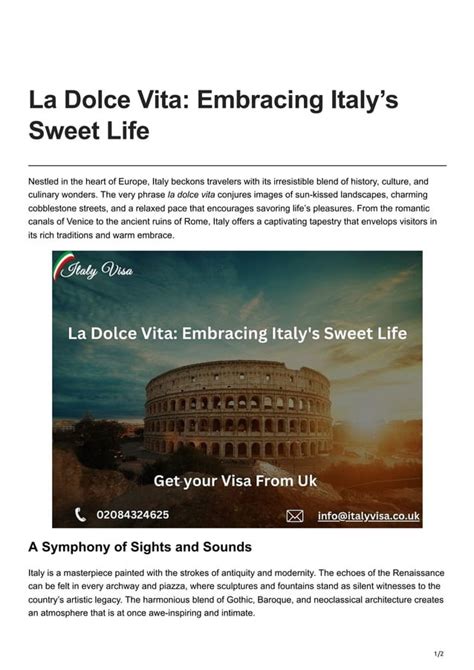 La Dolce Vita: Embracing Italy's Sweet Life

Nestled in the heart of Europe, Italy beckons travelers with its irresistible blend of history, culture, and culinary wonders. The very phrase la dolce vita conjures images of sun-kissed landscapes, charming cobblestone streets, and a relaxed pace that encourages savoring life's pleasures. From the romantic canals of Venice to the ancient ruins of Rome, Italy offers a captivating tapestry that envelops visitors in its rich traditions and warm embrace.

Italy Visa

La Dolce Vita: Embracing Italy's Sweet Life

Get your Visa From Uk

02084324625

info@italyvisa.co.uk

A Symphony of Sights and Sounds

Italy is a masterpiece painted with the strokes of antiquity and modernity. The echoes of the Renaissance can be felt in every archway and piazza, where sculptures and fountains stand as silent witnesses to the country's artistic legacy. The harmonious blend of Gothic, Baroque, and neoclassical architecture creates an atmosphere that is at once awe-inspiring and intimate.

1/2